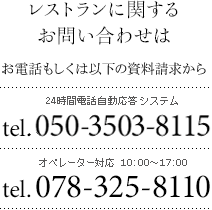 レストランに関する
お問い合わせは

お電話もしくは以下の資料請求から

24時間電話自動応答システム
tel.050-3503-8115

オペレーター対応 10:00～17:00
tel.078-325-8110